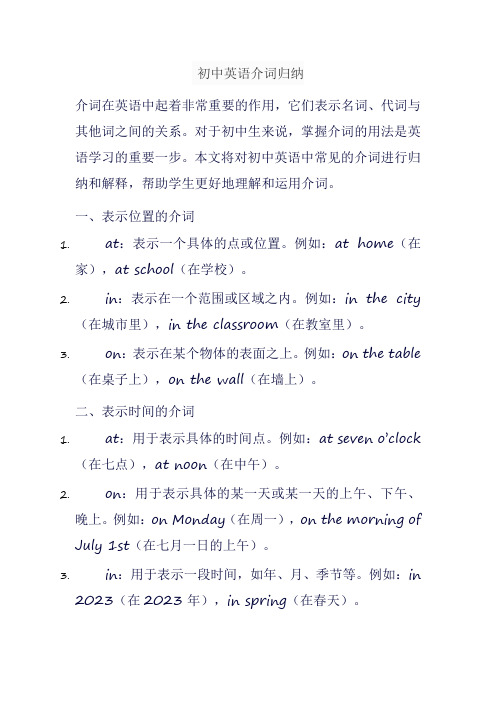 初中英语介词归纳

介词在英语中起着非常重要的作用，它们表示名词、代词与其他词之间的关系。对于初中生来说，掌握介词的用法是英语学习的重要一步。本文将对初中英语中常见的介词进行归纳和解释，帮助学生更好地理解和运用介词。

一、表示位置的介词

1. at：表示一个具体的点或位置。例如：at home（在家），at school（在学校）。

2. in：表示在一个范围或区域之内。例如：in the city（在城市里），in the classroom（在教室里）。

3. on：表示在某个物体的表面之上。例如：on the table（在桌子上），on the wall（在墙上）。

二、表示时间的介词

1. at：用于表示具体的时间点。例如：at seven o'clock（在七点），at noon（在中午）。

2. on：用于表示具体的某一天或某一天的上午、下午、晚上。例如：on Monday（在周一），on the morning of July 1st（在七月一日的上午）。

3. in：用于表示一段时间，如年、月、季节等。例如：in 2023（在 2023 年），in spring（在春天）。